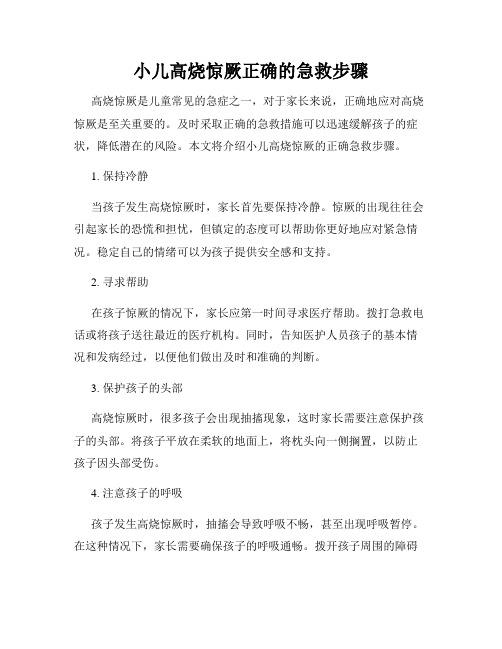 小儿高烧惊厥正确的急救步骤

高烧惊厥是儿童常见的急症之一，对于家长来说，正确地应对高烧惊厥是至关重要的。及时采取正确的急救措施可以迅速缓解孩子的症状，降低潜在的风险。本文将介绍小儿高烧惊厥的正确急救步骤。

1. 保持冷静

当孩子发生高烧惊厥时，家长首先要保持冷静。惊厥的出现往往会引起家长的恐慌和担忧，但镇定的态度可以帮助你更好地应对紧急情况。稳定自己的情绪可以为孩子提供安全感和支持。

2. 寻求帮助

在孩子惊厥的情况下，家长应第一时间寻求医疗帮助。拨打急救电话或将孩子送往最近的医疗机构。同时，告知医护人员孩子的基本情况和发病经过，以便他们做出及时和准确的判断。

3. 保护孩子的头部

高烧惊厥时，很多孩子会出现抽搐现象，这时家长需要注意保护孩子的头部。将孩子平放在柔软的地面上，将枕头向一侧搁置，以防止孩子因头部受伤。

4. 注意孩子的呼吸

孩子发生高烧惊厥时，抽搐会导致呼吸不畅，甚至出现呼吸暂停。在这种情况下，家长需要确保孩子的呼吸通畅。拨开孩子周围的障碍